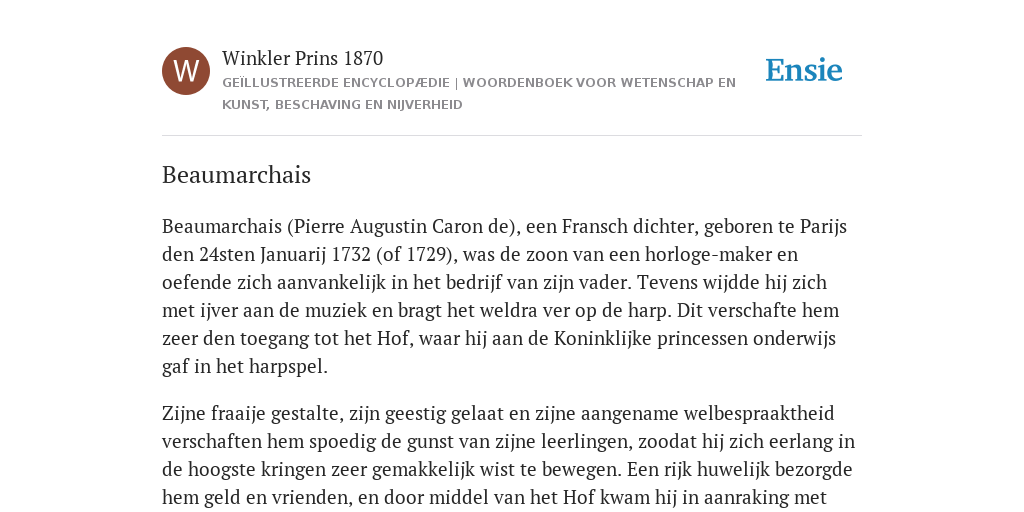 W

Winkler Prins 1870
GEÏLLUSTREERDE ENCYCLOPÆDIE | WOORDENBOEK VOOR WETENSCHAP EN KUNST, BESCHAVING EN NIJVERHEID

Ensie

Beaumarchais

Beaumarchais (Pierre Augustin Caron de), een Fransch dichter, geboren te Parijs den 24sten Januarij 1732 (of 1729), was de zoon van een horloge-maker en oefende zich aanvankelijk in het bedrijf van zijn vader. Tevens wijdde hij zich met ijver aan de muziek en bragt het weldra ver op de harp. Dit verschafte hem zeer den toegang tot het Hof, waar hij aan de Koninklijke princessen onderwijs gaf in het harpspel.

Zijne fraaije gestalte, zijn geestig gelaat en zijne aangename welbespraaktheid verschaften hem spoedig de gunst van zijne leerlingen, zoodat hij zich eerlang in de hoogste kringen zeer gemakkelijk wist te bewegen. Een rijk huwelijk bezorgde hem geld en vrienden, en door middel van het Hof kwam hij in aanraking met